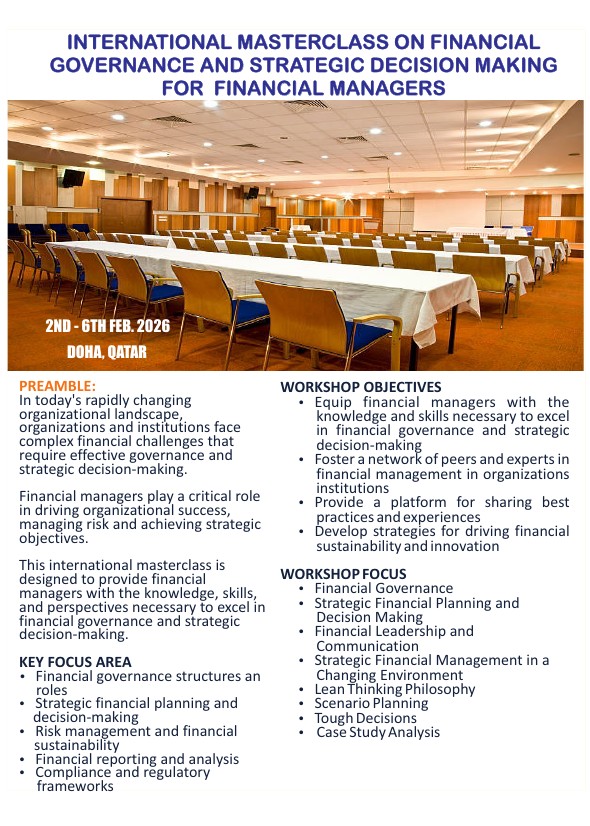 INTERNATIONAL MASTERCLASS ON FINANCIAL GOVERNANCE AND STRATEGIC DECISION MAKING FOR FINANCIAL MANAGERS

2ND - 6TH FEB. 2026
DOHA, QATAR

PREAMBLE:
In today's rapidly changing organizational landscape, organizations and institutions face complex financial challenges that require effective governance and strategic decision-making.

Financial managers play a critical role in driving organizational success, managing risk and achieving strategic objectives.

This international masterclass is designed to provide financial managers with the knowledge, skills, and perspectives necessary to excel in financial governance and strategic decision-making.

KEY FOCUS AREA
• Financial governance structures an roles
• Strategic financial planning and decision-making
• Risk management and financial sustainability
• Financial reporting and analysis
• Compliance and regulatory frameworks

WORKSHOP OBJECTIVES
• Equip financial managers with the knowledge and skills necessary to excel in financial governance and strategic decision-making
• Foster a network of peers and experts in financial management in organizations institutions
• Provide a platform for sharing best practices and experiences
• Develop strategies for driving financial sustainability and innovation

WORKSHOP FOCUS
• Financial Governance
• Strategic Financial Planning and Decision Making
• Financial Leadership and Communication
• Strategic Financial Management in a Changing Environment
• Lean Thinking Philosophy
• Scenario Planning
• Tough Decisions
• Case Study Analysis